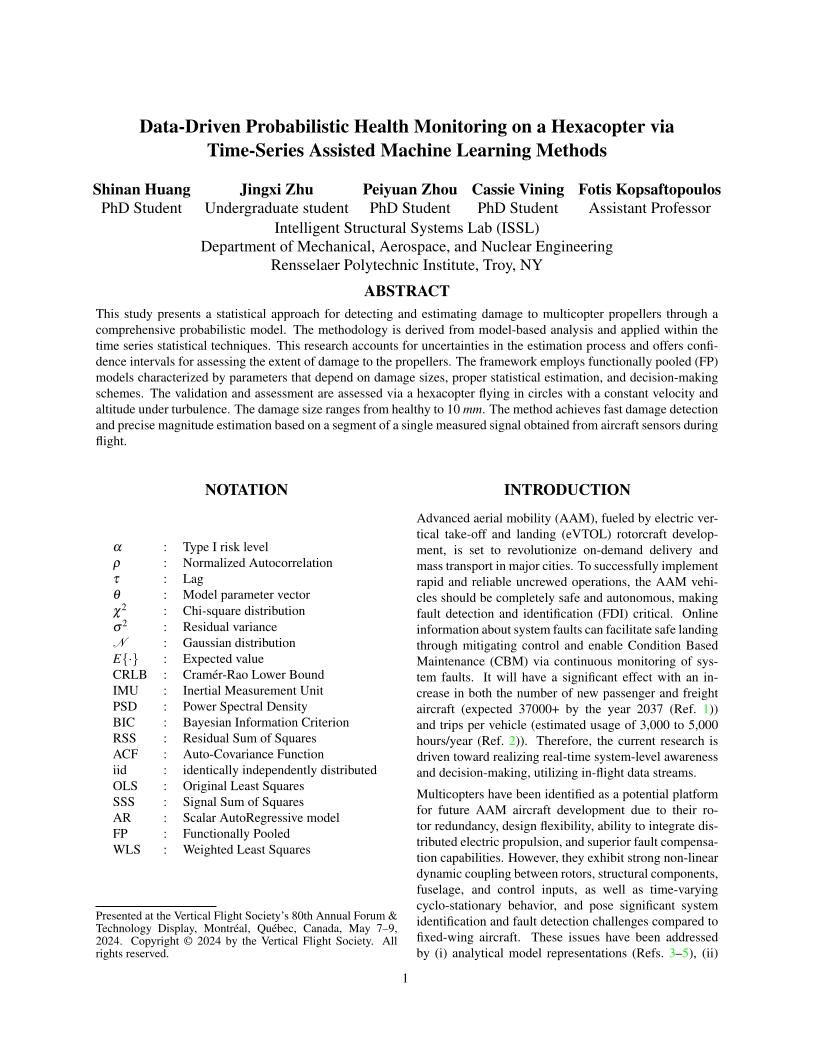 Data-Driven Probabilistic Health Monitoring on a Hexacopter via Time-Series Assisted Machine Learning Methods

Shinan Huang PhD Student

Jingxi Zhu Undergraduate student

Peiyuan Zhou PhD Student

Cassie Vining PhD Student

Fotis Kopsaftopoulos Assistant Professor

Intelligent Structural Systems Lab (ISSL)
Department of Mechanical, Aerospace, and Nuclear Engineering
Rensselaer Polytechnic Institute, Troy, NY

ABSTRACT

This study presents a statistical approach for detecting and estimating damage to multicopter propellers through a comprehensive probabilistic model. The methodology is derived from model-based analysis and applied within the time series statistical techniques. This research accounts for uncertainties in the estimation process and offers confidence intervals for assessing the extent of damage to the propellers. The framework employs functionally pooled (FP) models characterized by parameters that depend on damage sizes, proper statistical estimation, and decision-making schemes. The validation and assessment are assessed via a hexacopter flying in circles with a constant velocity and altitude under turbulence. The damage size ranges from healthy to 10 $mm$. The method achieves fast damage detection and precise magnitude estimation based on a segment of a single measured signal obtained from aircraft sensors during flight.

NOTATION

| | | |
|---|---|---|
| $\alpha$ | : | Type I risk level |
| $\rho$ | : | Normalized Autocorrelation |
| $\tau$ | : | Lag |
| $\theta$ | : | Model parameter vector |
| $\chi^2$ | : | Chi-square distribution |
| $\sigma^2$ | : | Residual variance |
| $\mathcal{N}$ | : | Gaussian distribution |
| $E\{\cdot\}$ | : | Expected value |
| CRLB | : | Cramér-Rao Lower Bound |
| IMU | : | Inertial Measurement Unit |
| PSD | : | Power Spectral Density |
| BIC | : | Bayesian Information Criterion |
| RSS | : | Residual Sum of Squares |
| ACF | : | Auto-Covariance Function |
| iid | : | identically independently distributed |
| OLS | : | Original Least Squares |
| SSS | : | Signal Sum of Squares |
| AR | : | Scalar AutoRegressive model |
| FP | : | Functionally Pooled |
| WLS | : | Weighted Least Squares |

Presented at the Vertical Flight Society's 80th Annual Forum & Technology Display, Montréal, Québec, Canada, May 7–9, 2024. Copyright © 2024 by the Vertical Flight Society. All rights reserved.

INTRODUCTION

Advanced aerial mobility (AAM), fueled by electric vertical take-off and landing (eVTOL) rotorcraft development, is set to revolutionize on-demand delivery and mass transport in major cities. To successfully implement rapid and reliable uncrewed operations, the AAM vehicles should be completely safe and autonomous, making fault detection and identification (FDI) critical. Online information about system faults can facilitate safe landing through mitigating control and enable Condition Based Maintenance (CBM) via continuous monitoring of system faults. It will have a significant effect with an increase in both the number of new passenger and freight aircraft (expected 37000+ by the year 2037 (Ref. 1)) and trips per vehicle (estimated usage of 3,000 to 5,000 hours/year (Ref. 2)). Therefore, the current research is driven toward realizing real-time system-level awareness and decision-making, utilizing in-flight data streams.

Multicopters have been identified as a potential platform for future AAM aircraft development due to their rotor redundancy, design flexibility, ability to integrate distributed electric propulsion, and superior fault compensation capabilities. However, they exhibit strong non-linear dynamic coupling between rotors, structural components, fuselage, and control inputs, as well as time-varying cyclo-stationary behavior, and pose significant system identification and fault detection challenges compared to fixed-wing aircraft. These issues have been addressed by (i) analytical model representations (Refs. 3–5), (ii)

1